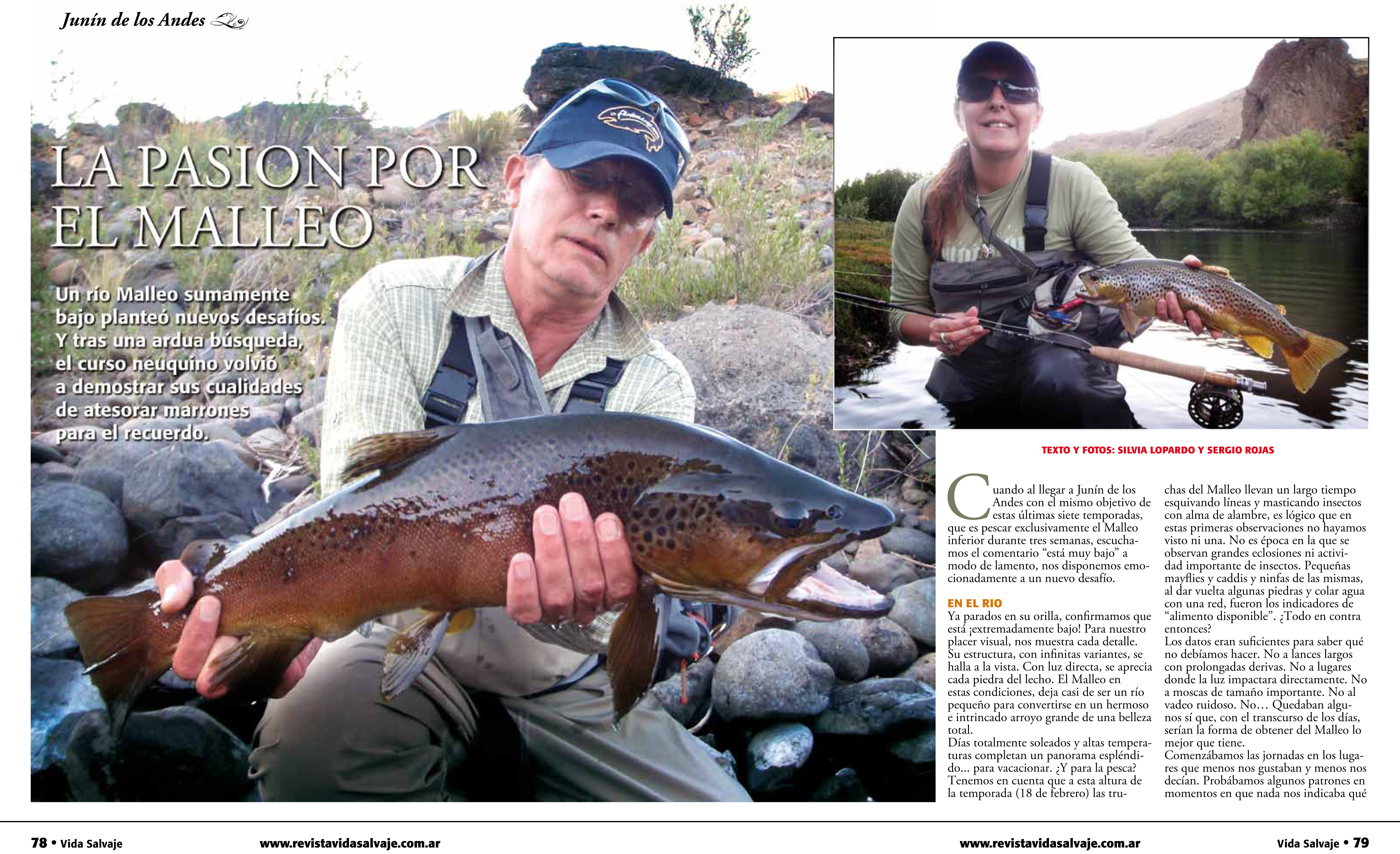 Junín de los Andes

LA PASION POR EL MALLEO

Un río Malleo sumamente bajo planteó nuevos desafíos. Y tras una ardua búsqueda, el curso neuquino volvió a demostrar sus cualidades de atesorar marrones para el recuerdo.

TEXTO Y FOTOS: SILVIA LOPARDO Y SERGIO ROJAS

Cuando al llegar a Junín de los Andes con el mismo objetivo de estas últimas siete temporadas, que es pescar exclusivamente el Malleo inferior durante tres semanas, escuchamos el comentario "está muy bajo" a modo de lamento, nos disponemos emocionadamente a un nuevo desafío.

EN EL RIO

Ya parados en su orilla, confirmamos que está ¡extremadamente bajo! Para nuestro placer visual, nos muestra cada detalle. Su estructura, con infinitas variantes, se halla a la vista. Con luz directa, se aprecia cada piedra del lecho. El Malleo en estas condiciones, deja casi de ser un río pequeño para convertirse en un hermoso e intrincado arroyo grande de una belleza total.

Días totalmente soleados y altas temperaturas completan un panorama espléndido... para vacacionar. ¿Y para la pesca? Tenemos en cuenta que a esta altura de la temporada (18 de febrero) las truchas del Malleo llevan un largo tiempo esquivando líneas y masticando insectos con alma de alambre, es lógico que en estas primeras observaciones no hayamos visto ni una. No es época en la que se observan grandes eclosiones ni actividad importante de insectos. Pequeñas mayflies y caddis y ninfas de las mismas, al dar vuelta algunas piedras y colar agua con una red, fueron los indicadores de "alimento disponible". ¿Todo en contra entonces?

Los datos eran suficientes para saber qué no debíamos hacer. No a lances largos con prolongadas derivas. No a lugares donde la luz impactara directamente. No a moscas de tamaño importante. No al vadeo ruidoso. No… Quedaban algunos sí que, con el transcurso de los días, serían la forma de obtener del Malleo lo mejor que tiene.

Comenzábamos las jornadas en los lugares que menos nos gustaban y menos nos decían. Probábamos algunos patrones en momentos en que nada nos indicaba qué

78 • Vida Salvaje www.revistavidasalvaje.com.ar

www.revistavidasalvaje.com.ar Vida Salvaje • 79